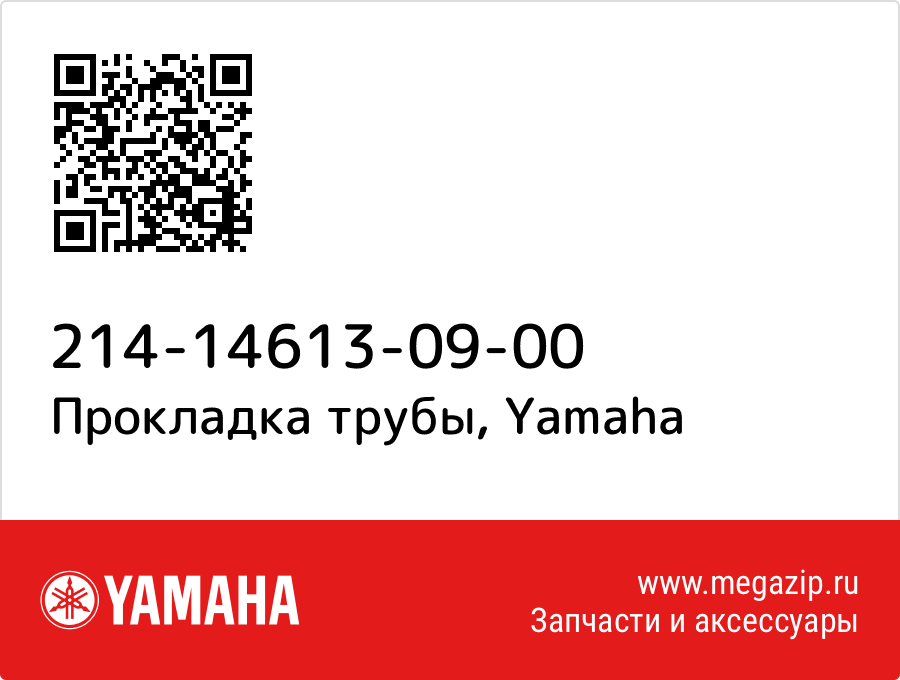 214-14613-09-00
Прокладка трубы, Yamaha

YAMAHA

www.megazip.ru
Запчасти и аксессуары